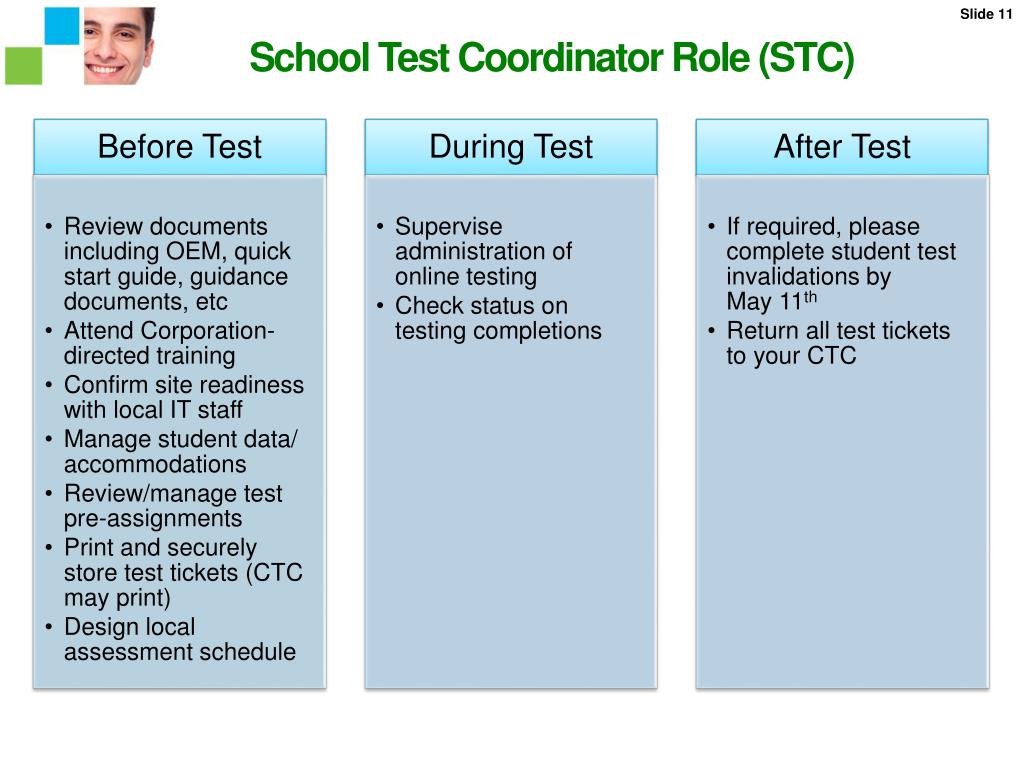 Slide 11

School Test Coordinator Role (STC)

Before Test

• Review documents including OEM, quick start guide, guidance documents, etc
• Attend Corporation-directed training
• Confirm site readiness with local IT staff
• Manage student data/ accommodations
• Review/manage test pre-assignments
• Print and securely store test tickets (CTC may print)
• Design local assessment schedule

During Test

• Supervise administration of online testing
• Check status on testing completions

After Test

• If required, please complete student test invalidations by May 11$^{th}$
• Return all test tickets to your CTC